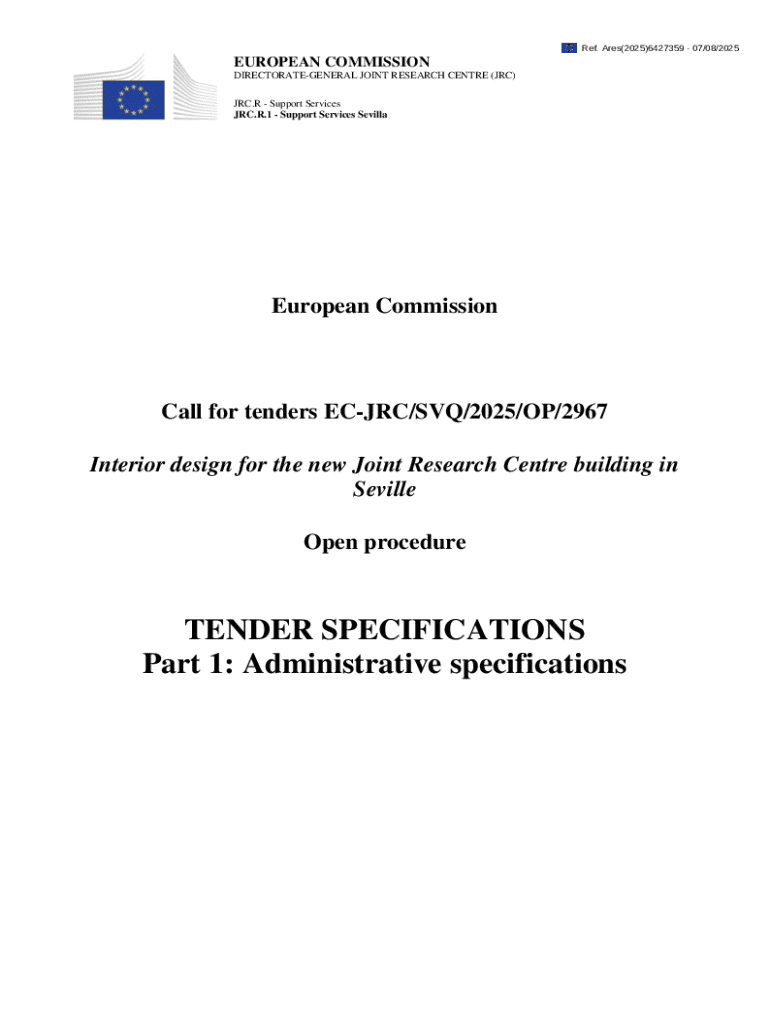 Ref. Ares(2025)6427359 - 07/08/2025

EUROPEAN COMMISSION
DIRECTORATE-GENERAL JOINT RESEARCH CENTRE (JRC)

JRC.R - Support Services
JRC.R.1 - Support Services Sevilla

European Commission

Call for tenders EC-JRC/SVQ/2025/OP/2967

Interior design for the new Joint Research Centre building in Seville

Open procedure

TENDER SPECIFICATIONS
Part 1: Administrative specifications